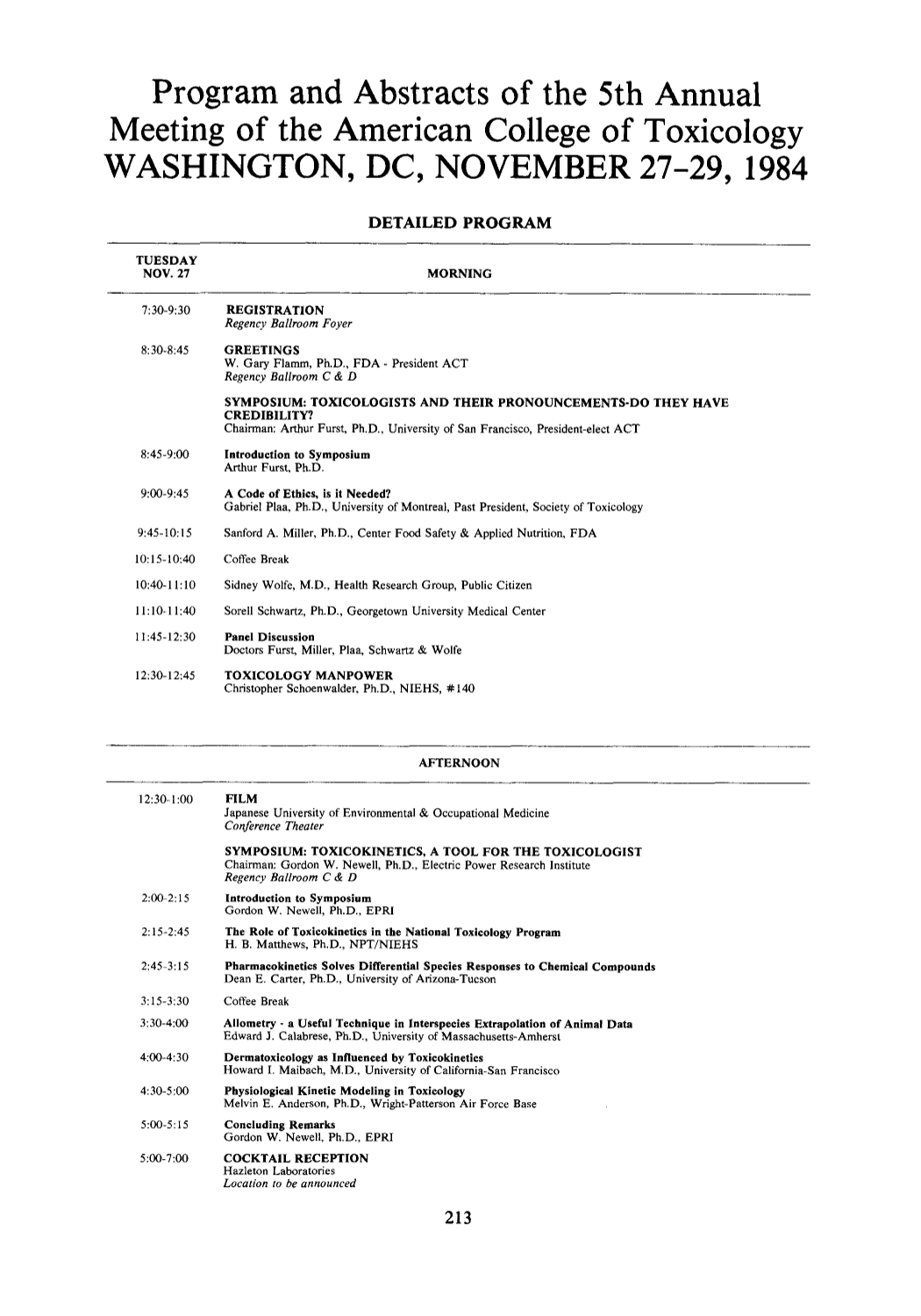 Program and Abstracts of the 5th Annual Meeting of the American College of Toxicology WASHINGTON, DC, NOVEMBER 27-29, 1984

DETAILED PROGRAM

TUESDAY
NOV. 27

MORNING

7:30-9:30
REGISTRATION
Regency Ballroom Foyer

8:30-8:45
GREETINGS
W. Gary Flamm, Ph.D., FDA - President ACT
Regency Ballroom C & D

SYMPOSIUM: TOXICOLOGISTS AND THEIR PRONOUNCEMENTS-DO THEY HAVE CREDIBILITY?
Chairman: Arthur Furst, Ph.D., University of San Francisco, President-elect ACT

8:45-9:00
Introduction to Symposium
Arthur Furst, Ph.D.

9:00-9:45
A Code of Ethics, is it Needed?
Gabriel Plaa, Ph.D., University of Montreal, Past President, Society of Toxicology

9:45-10:15
Sanford A. Miller, Ph.D., Center Food Safety & Applied Nutrition, FDA

10:15-10:40
Coffee Break

10:40-11:10
Sidney Wolfe, M.D., Health Research Group, Public Citizen

11:10-11:40
Sorell Schwartz, Ph.D., Georgetown University Medical Center

11:45-12:30
Panel Discussion
Doctors Furst, Miller, Plaa, Schwartz & Wolfe

12:30-12:45
TOXICOLOGY MANPOWER
Christopher Schoenwalder, Ph.D., NIEHS, #140

AFTERNOON

12:30-1:00
FILM
Japanese University of Environmental & Occupational Medicine
Conference Theater

SYMPOSIUM: TOXICOKINETICS, A TOOL FOR THE TOXICOLOGIST
Chairman: Gordon W. Newell, Ph.D., Electric Power Research Institute
Regency Ballroom C & D

2:00-2:15
Introduction to Symposium
Gordon W. Newell, Ph.D., EPRI

2:15-2:45
The Role of Toxicokinetics in the National Toxicology Program
H. B. Matthews, Ph.D., NPT/NIEHS

2:45-3:15
Pharmacokinetics Solves Differential Species Responses to Chemical Compounds
Dean E. Carter, Ph.D., University of Arizona-Tucson

3:15-3:30
Coffee Break

3:30-4:00
Allometry - a Useful Technique in Interspecies Extrapolation of Animal Data
Edward J. Calabrese, Ph.D., University of Massachusetts-Amherst

4:00-4:30
Dermatoxicology as Influenced by Toxicokinetics
Howard I. Maibach, M.D., University of California-San Francisco

4:30-5:00
Physiological Kinetic Modeling in Toxicology
Melvin E. Anderson, Ph.D., Wright-Patterson Air Force Base

5:00-5:15
Concluding Remarks
Gordon W. Newell, Ph.D., EPRI

5:00-7:00
COCKTAIL RECEPTION
Hazleton Laboratories
Location to be announced

213